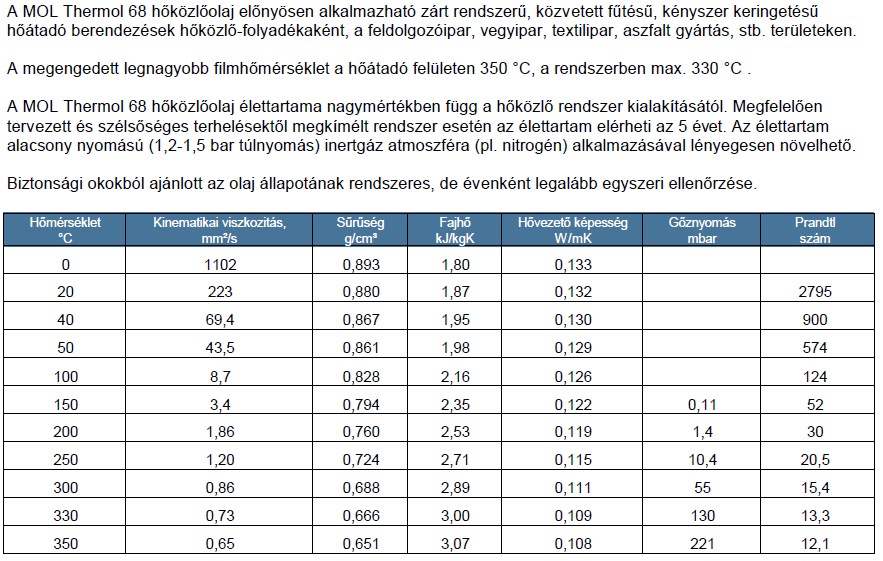 A MOL Thermol 68 hőközlőolaj előnyösen alkalmazható zárt rendszerű, közvetett fűtésű, kényszer keringetésű hőátadó berendezések hőközlő-folyadékaként, a feldolgozóipar, vegyipar, textilipar, aszfalt gyártás, stb. területeken.

A megengedett legnagyobb filmhőmérséklet a hőátadó felületen 350 °C, a rendszerben max. 330 °C .

A MOL Thermol 68 hőközlőolaj élettartama nagymértékben függ a hőközlő rendszer kialakításától. Megfelelően tervezett és szélsőséges terhelésektől megkímélt rendszer esetén az élettartam elérheti az 5 évet. Az élettartam alacsony nyomású (1,2-1,5 bar túlnyomás) inertgáz atmoszféra (pl. nitrogén) alkalmazásával lényegesen növelhető.

Biztonsági okokból ajánlott az olaj állapotának rendszeres, de évenként legalább egyszeri ellenőrzése.

| Hőmérséklet °C | Kinematikai viszkozitás, mm²/s | Sűrűség g/cm³ | Fajhő kJ/kgK | Hővezető képesség W/mK | Gőznyomás mbar | Prandtl szám |
|---|---|---|---|---|---|---|
| 0 | 1102 | 0,893 | 1,80 | 0,133 | | |
| 20 | 223 | 0,880 | 1,87 | 0,132 | | 2795 |
| 40 | 69,4 | 0,867 | 1,95 | 0,130 | | 900 |
| 50 | 43,5 | 0,861 | 1,98 | 0,129 | | 574 |
| 100 | 8,7 | 0,828 | 2,16 | 0,126 | | 124 |
| 150 | 3,4 | 0,794 | 2,35 | 0,122 | 0,11 | 52 |
| 200 | 1,86 | 0,760 | 2,53 | 0,119 | 1,4 | 30 |
| 250 | 1,20 | 0,724 | 2,71 | 0,115 | 10,4 | 20,5 |
| 300 | 0,86 | 0,688 | 2,89 | 0,111 | 55 | 15,4 |
| 330 | 0,73 | 0,666 | 3,00 | 0,109 | 130 | 13,3 |
| 350 | 0,65 | 0,651 | 3,07 | 0,108 | 221 | 12,1 |